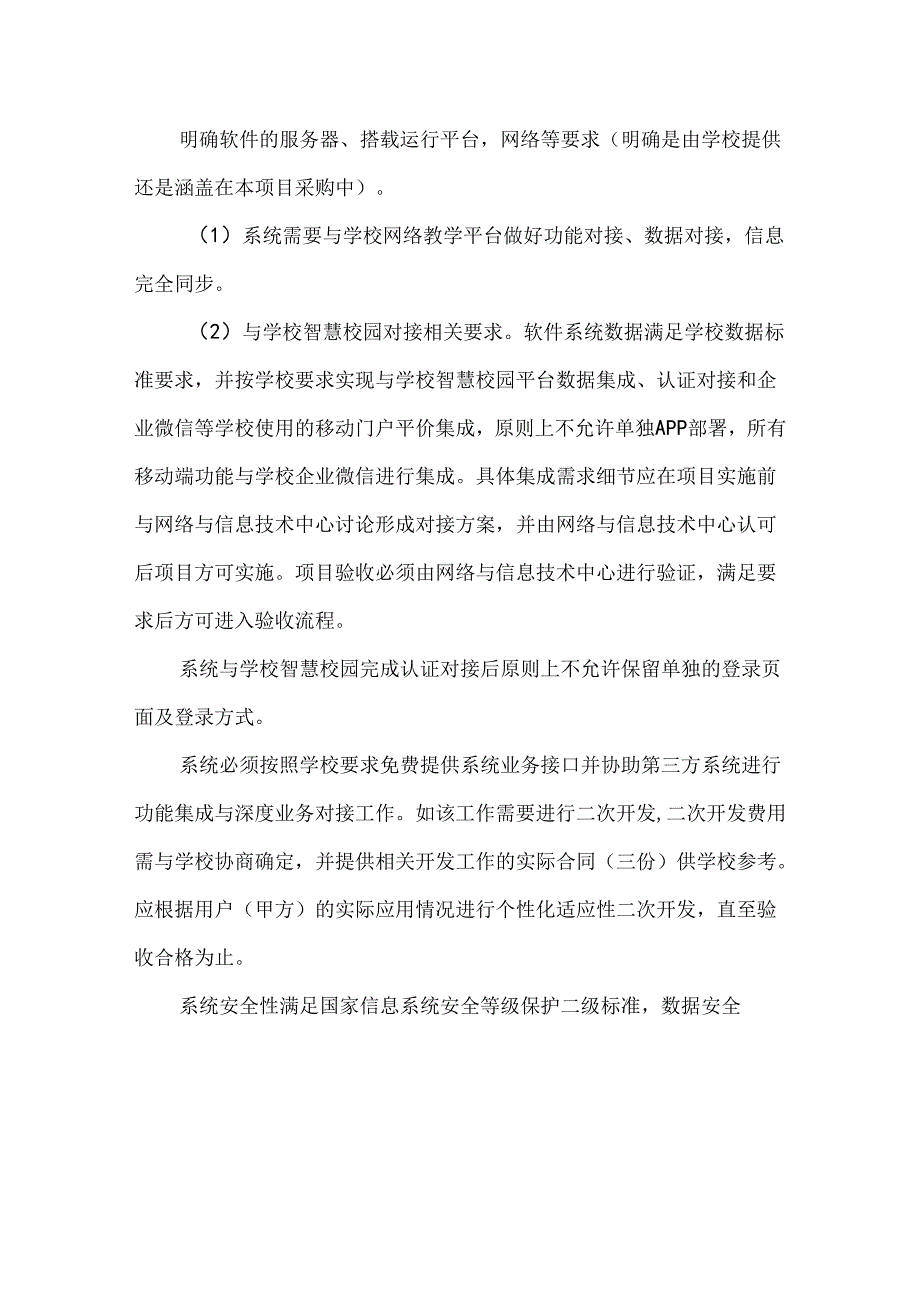 明确软件的服务器、搭载运行平台，网络等要求（明确是由学校提供还是涵盖在本项目采购中）。

（1）系统需要与学校网络教学平台做好功能对接、数据对接，信息完全同步。

（2）与学校智慧校园对接相关要求。软件系统数据满足学校数据标准要求，并按学校要求实现与学校智慧校园平台数据集成、认证对接和企业微信等学校使用的移动门户平价集成，原则上不允许单独APP部署，所有移动端功能与学校企业微信进行集成。具体集成需求细节应在项目实施前与网络与信息技术中心讨论形成对接方案，并由网络与信息技术中心认可后项目方可实施。项目验收必须由网络与信息技术中心进行验证，满足要求后方可进入验收流程。

系统与学校智慧校园完成认证对接后原则上不允许保留单独的登录页面及登录方式。

系统必须按照学校要求免费提供系统业务接口并协助第三方系统进行功能集成与深度业务对接工作。如该工作需要进行二次开发,二次开发费用需与学校协商确定，并提供相关开发工作的实际合同（三份）供学校参考。应根据用户（甲方）的实际应用情况进行个性化适应性二次开发，直至验收合格为止。

系统安全性满足国家信息系统安全等级保护二级标准，数据安全